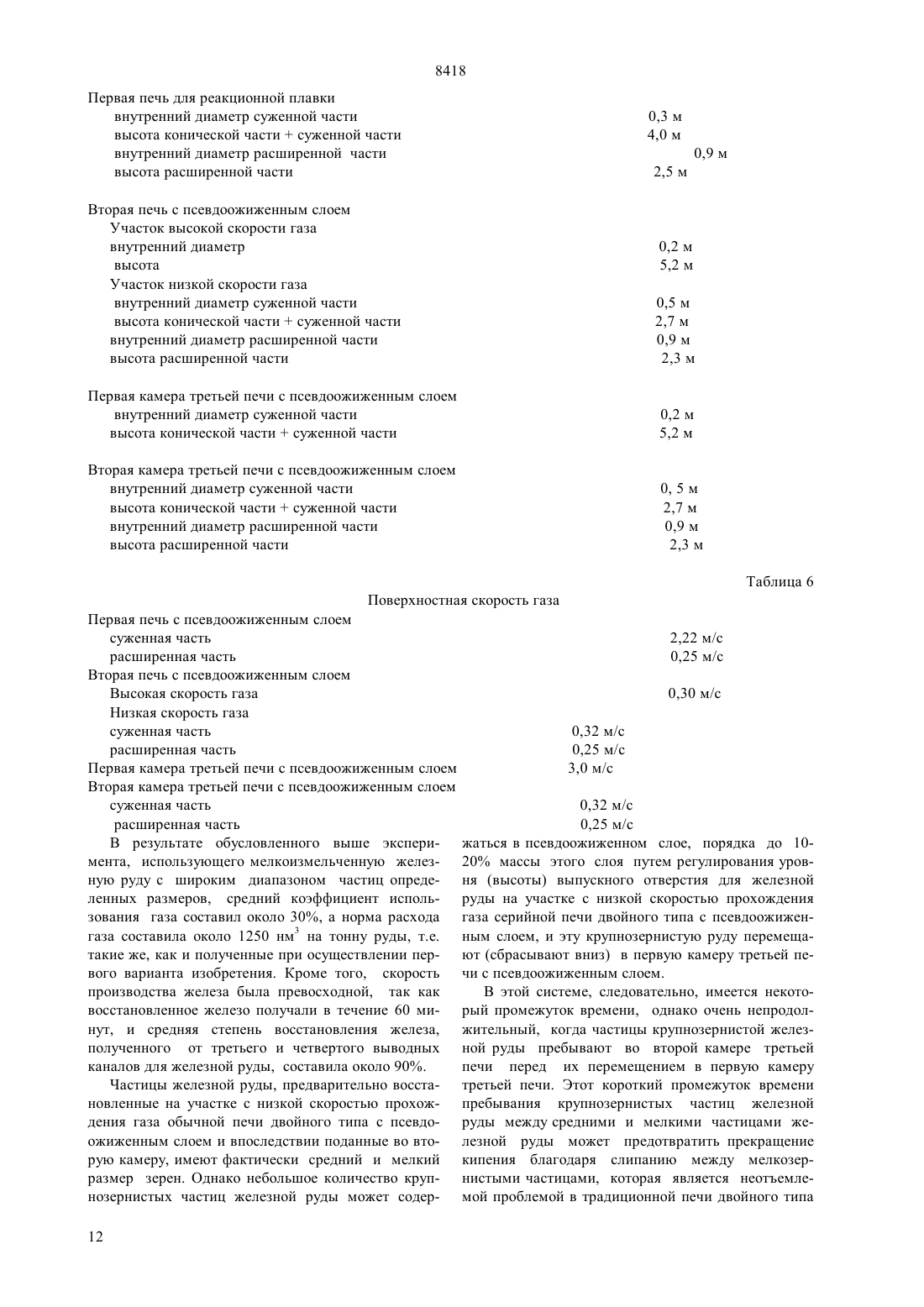 8418

Первая печь для реакционной плавки
внутренний диаметр суженной части 0,3 м
высота конической части + суженной части 4,0 м
внутренний диаметр расширенной части 0,9 м
высота расширенной части 2,5 м

Вторая печь с псевдоожиженным слоем
Участок высокой скорости газа
внутренний диаметр 0,2 м
высота 5,2 м
Участок низкой скорости газа
внутренний диаметр суженной части 0,5 м
высота конической части + суженной части 2,7 м
внутренний диаметр расширенной части 0,9 м
высота расширенной части 2,3 м

Первая камера третьей печи с псевдоожиженным слоем
внутренний диаметр суженной части 0,2 м
высота конической части + суженной части 5,2 м

Вторая камера третьей печи с псевдоожиженным слоем
внутренний диаметр суженной части 0, 5 м
высота конической части + суженной части 2,7 м
внутренний диаметр расширенной части 0,9 м
высота расширенной части 2,3 м

Таблица 6

Поверхностная скорость газа
Первая печь с псевдоожиженным слоем
суженная часть 2,22 м/с
расширенная часть 0,25 м/с
Вторая печь с псевдоожиженным слоем
Высокая скорость газа 0,30 м/с
Низкая скорость газа
суженная часть 0,32 м/с
расширенная часть 0,25 м/с
Первая камера третьей печи с псевдоожиженным слоем 3,0 м/с
Вторая камера третьей печи с псевдоожиженным слоем
суженная часть 0,32 м/с
расширенная часть 0,25 м/с

В результате обусловленного выше эксперимента, использующего мелкоизмельченную железную руду с широким диапазоном частиц определенных размеров, средний коэффициент использования газа составил около 30%, а норма расхода газа составила около 1250 нм$^3$ на тонну руды, т.е. такие же, как и полученные при осуществлении первого варианта изобретения. Кроме того, скорость производства железа была превосходной, так как восстановленное железо получали в течение 60 минут, и средняя степень восстановления железа, полученного от третьего и четвертого выводных каналов для железной руды, составила около 90%.

Частицы железной руды, предварительно восстановленные на участке с низкой скоростью прохождения газа обычной печи двойного типа с псевдоожиженным слоем и впоследствии поданные во вторую камеру, имеют фактически средний и мелкий размер зерен. Однако небольшое количество крупнозернистых частиц железной руды может содержаться в псевдоожиженном слое, порядка до 10-20% массы этого слоя путем регулирования уровня (высоты) выпускного отверстия для железной руды на участке с низкой скоростью прохождения газа серийной печи двойного типа с псевдоожиженным слоем, и эту крупнозернистую руду перемещают (сбрасывают вниз) в первую камеру третьей печи с псевдоожиженным слоем.

В этой системе, следовательно, имеется некоторый промежуток времени, однако очень непродолжительный, когда частицы крупнозернистой железной руды пребывают во второй камере третьей печи перед их перемещением в первую камеру третьей печи. Этот короткий промежуток времени пребывания крупнозернистых частиц железной руды между средними и мелкими частицами железной руды может предотвратить прекращение кипения благодаря слипанию между мелкозернистыми частицами, которая является неотъемлемой проблемой в традиционной печи двойного типа

12